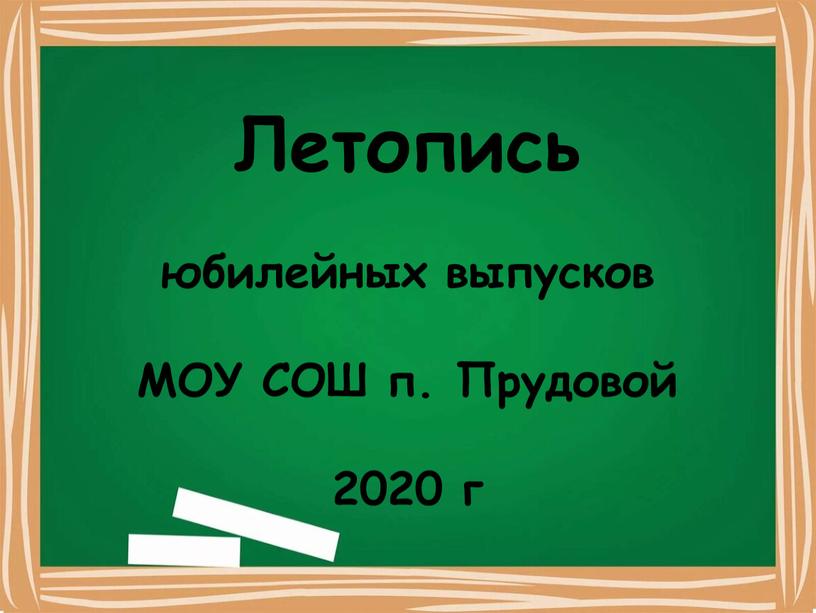 Летопись

юбилейных выпусков

МОУ СОШ п. Прудовой

2020 г